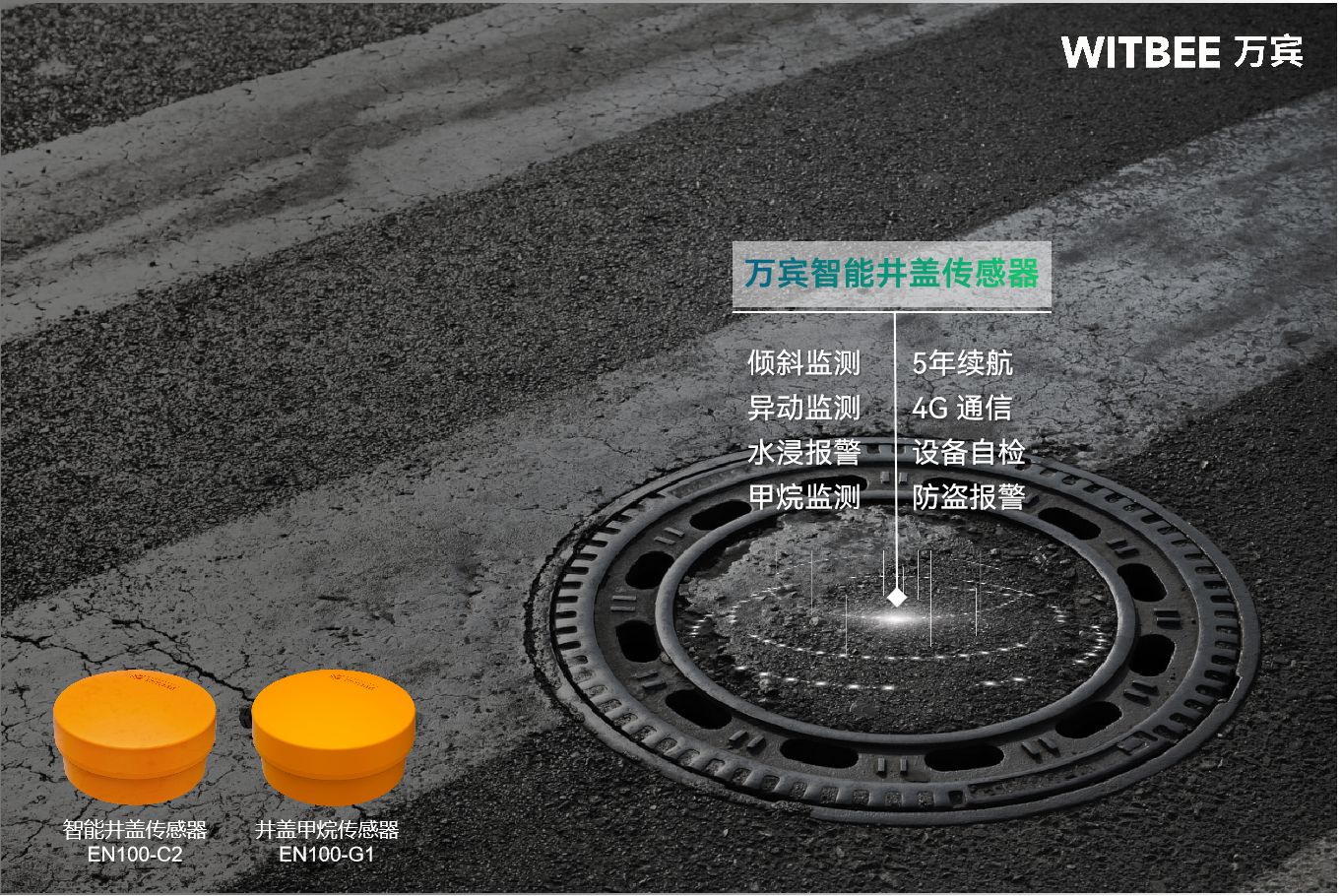 WITBEE 万宾

万宾智能井盖传感器

倾斜监测
异动监测
水浸报警
甲烷监测

5年续航
4G 通信
设备自检
防盗报警

智能井盖传感器
EN100-C2

井盖甲烷传感器
EN100-G1